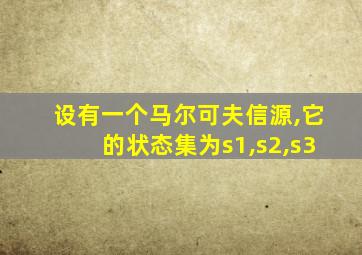 设有一个马尔可夫信源,它的状态集为s1,s2,s3